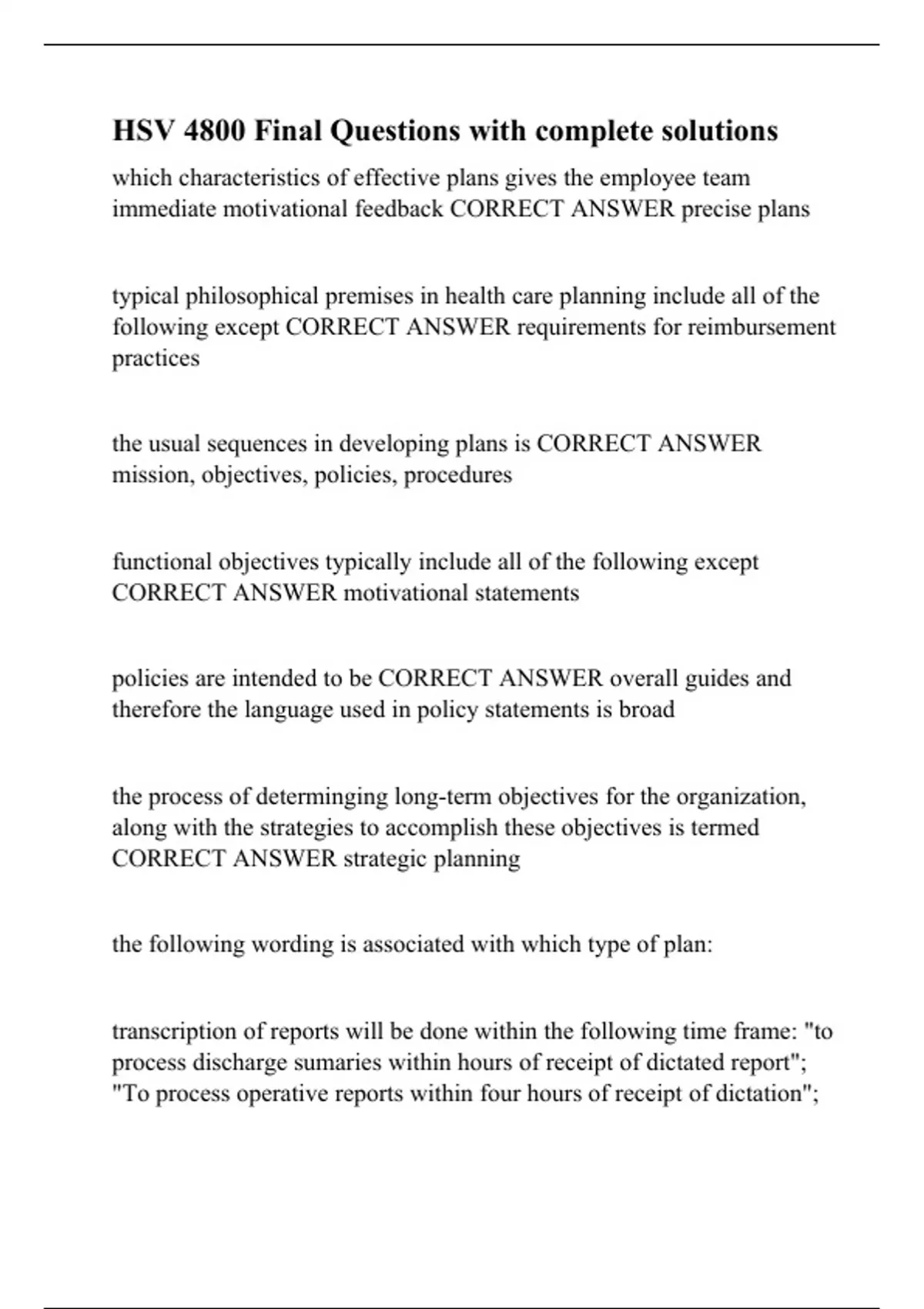 HSV 4800 Final Questions with complete solutions

which characteristics of effective plans gives the employee team immediate motivational feedback CORRECT ANSWER precise plans

typical philosophical premises in health care planning include all of the following except CORRECT ANSWER requirements for reimbursement practices

the usual sequences in developing plans is CORRECT ANSWER mission, objectives, policies, procedures

functional objectives typically include all of the following except CORRECT ANSWER motivational statements

policies are intended to be CORRECT ANSWER overall guides and therefore the language used in policy statements is broad

the process of determinging long-term objectives for the organization, along with the strategies to accomplish these objectives is termed CORRECT ANSWER strategic planning

the following wording is associated with which type of plan:

transcription of reports will be done within the following time frame: "to process discharge sumaries within hours of receipt of dictated report"; "To process operative reports within four hours of receipt of dictation";